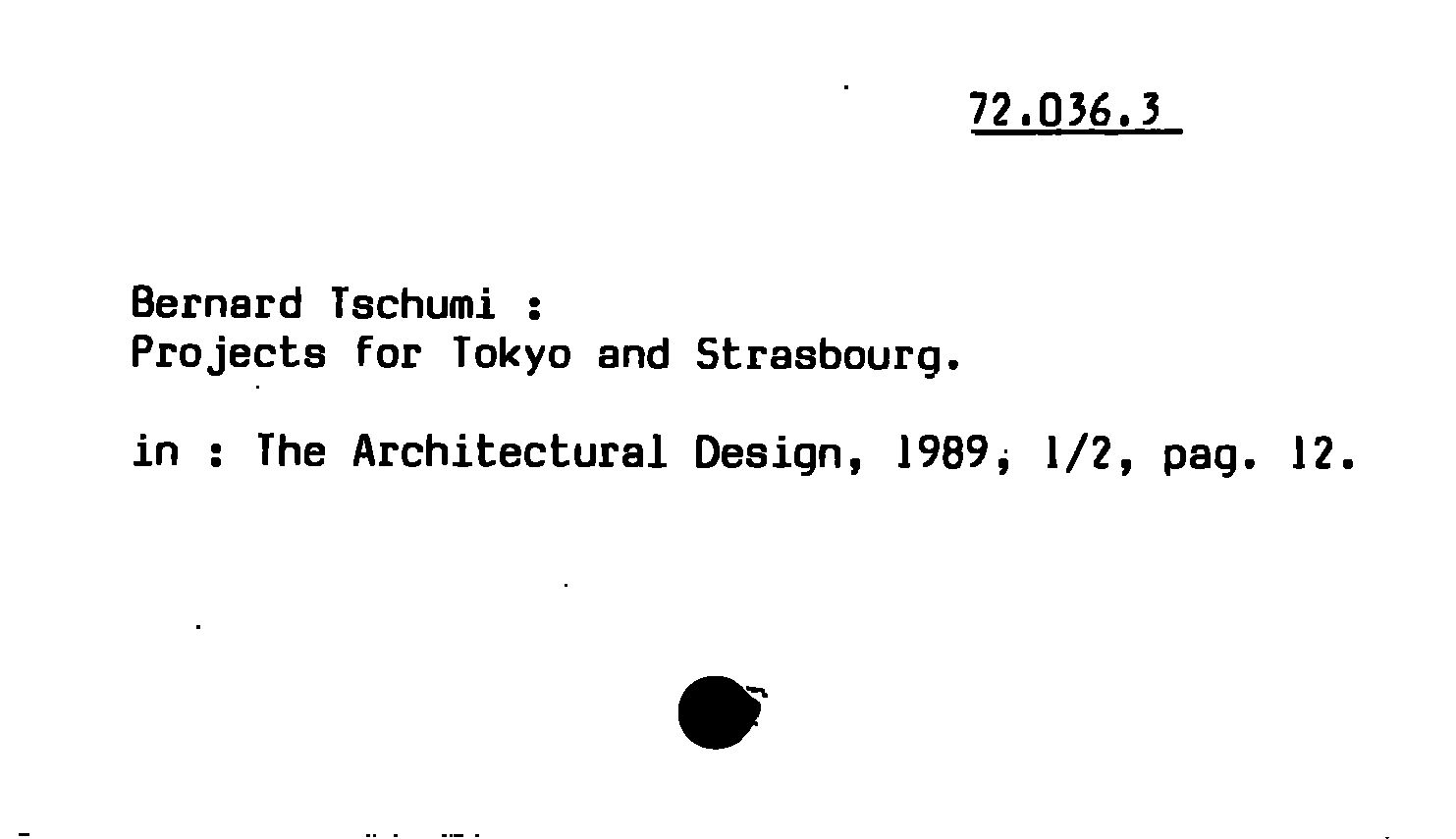 72.036.3

Bernard Tschumi :
Projects for Tokyo and Strasbourg.

in : The Architectural Design, 1989; 1/2, pag. 12.